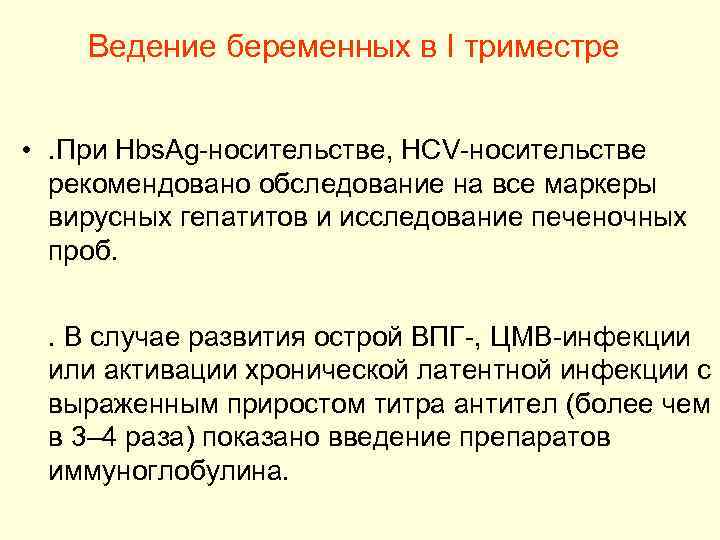 Ведение беременных в I триместре

• .При HbsAg-носительстве, HCV-носительстве рекомендовано обследование на все маркеры вирусных гепатитов и исследование печеночных проб.

. В случае развития острой ВПГ-, ЦМВ-инфекции или активации хронической латентной инфекции с выраженным приростом титра антител (более чем в 3–4 раза) показано введение препаратов иммуноглобулина.